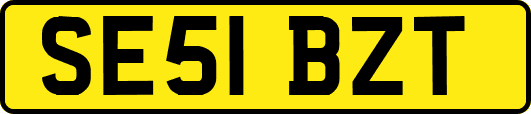 SE51 BZT